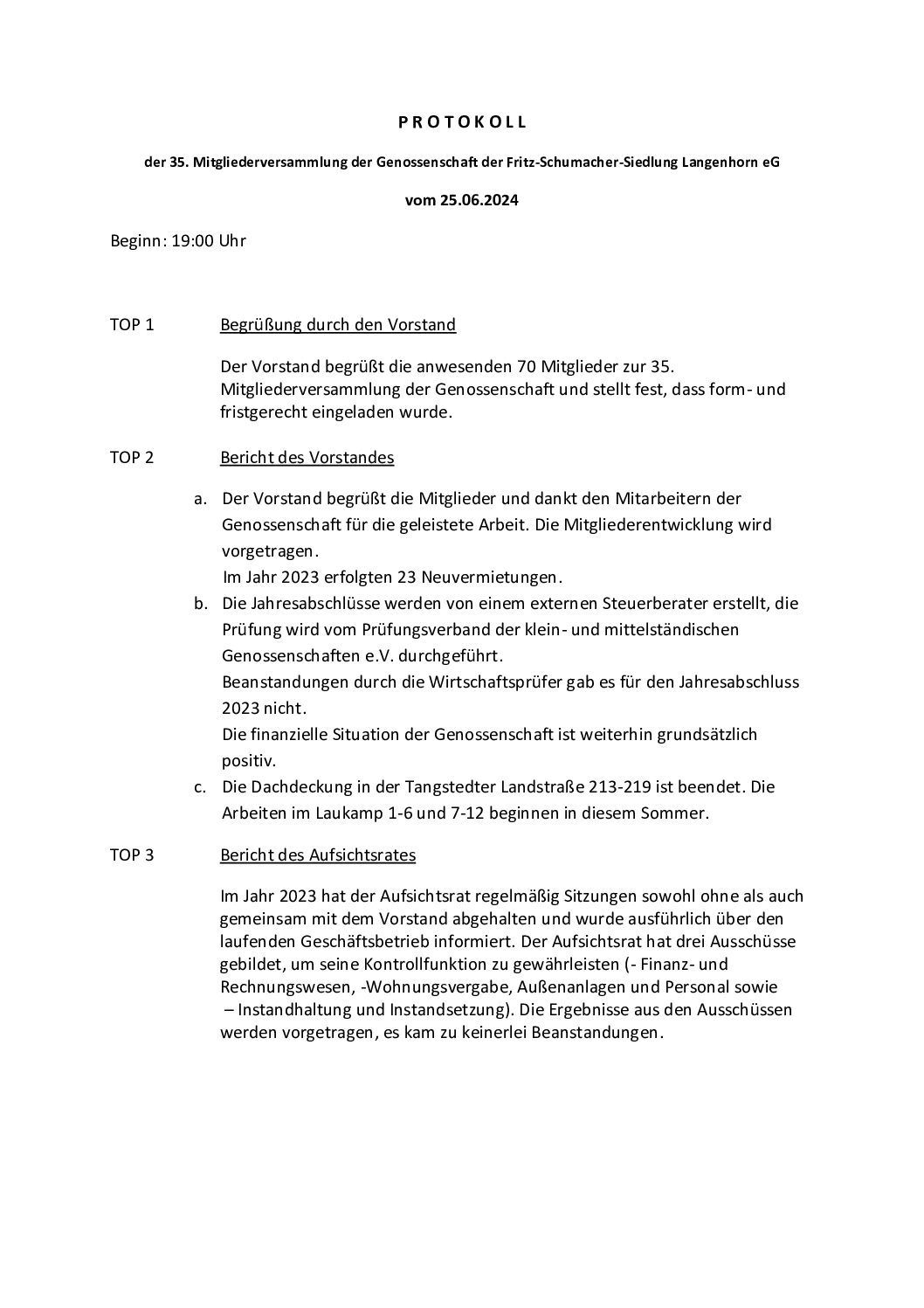 P R O T O K O L L

der 35. Mitgliederversammlung der Genossenschaft der Fritz-Schumacher-Siedlung Langenhorn eG

vom 25.06.2024

Beginn: 19:00 Uhr

TOP 1 Begrüßung durch den Vorstand

Der Vorstand begrüßt die anwesenden 70 Mitglieder zur 35. Mitgliederversammlung der Genossenschaft und stellt fest, dass form- und fristgerecht eingeladen wurde.

TOP 2 Bericht des Vorstandes

a. Der Vorstand begrüßt die Mitglieder und dankt den Mitarbeitern der Genossenschaft für die geleistete Arbeit. Die Mitgliederentwicklung wird vorgetragen.
Im Jahr 2023 erfolgten 23 Neuvermietungen.

b. Die Jahresabschlüsse werden von einem externen Steuerberater erstellt, die Prüfung wird vom Prüfungsverband der klein- und mittelständischen Genossenschaften e.V. durchgeführt.
Beanstandungen durch die Wirtschaftsprüfer gab es für den Jahresabschluss 2023 nicht.
Die finanzielle Situation der Genossenschaft ist weiterhin grundsätzlich positiv.

c. Die Dachdeckung in der Tangstedter Landstraße 213-219 ist beendet. Die Arbeiten im Laukamp 1-6 und 7-12 beginnen in diesem Sommer.

TOP 3 Bericht des Aufsichtsrates

Im Jahr 2023 hat der Aufsichtsrat regelmäßig Sitzungen sowohl ohne als auch gemeinsam mit dem Vorstand abgehalten und wurde ausführlich über den laufenden Geschäftsbetrieb informiert. Der Aufsichtsrat hat drei Ausschüsse gebildet, um seine Kontrollfunktion zu gewährleisten (- Finanz- und Rechnungswesen, -Wohnungsvergabe, Außenanlagen und Personal sowie – Instandhaltung und Instandsetzung). Die Ergebnisse aus den Ausschüssen werden vorgetragen, es kam zu keinerlei Beanstandungen.